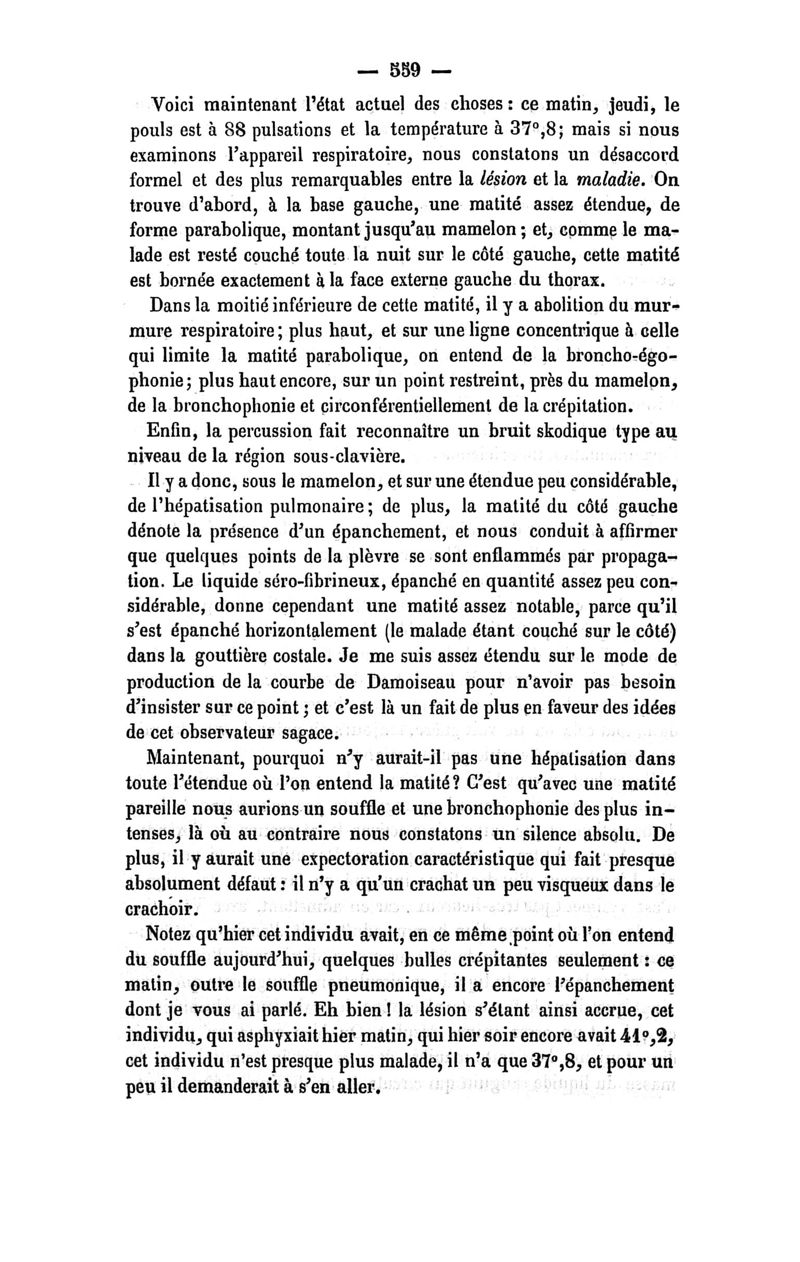 — 559 —

Voici maintenant l'état actuel des choses : ce matin, jeudi, le pouls est à 88 pulsations et la température à 37°,8; mais si nous examinons l'appareil respiratoire, nous constatons un désaccord formel et des plus remarquables entre la *lésion* et la *maladie*. On trouve d'abord, à la base gauche, une matité assez étendue, de forme parabolique, montant jusqu'au mamelon; et, comme le malade est resté couché toute la nuit sur le côté gauche, cette matité est bornée exactement à la face externe gauche du thorax.

Dans la moitié inférieure de cette matité, il y a abolition du murmure respiratoire; plus haut, et sur une ligne concentrique à celle qui limite la matité parabolique, on entend de la broncho-égophonie; plus haut encore, sur un point restreint, près du mamelon, de la bronchophonie et circonférentiellement de la crépitation.

Enfin, la percussion fait reconnaître un bruit skodique type au niveau de la région sous-clavière.

Il y a donc, sous le mamelon, et sur une étendue peu considérable, de l'hépatisation pulmonaire; de plus, la matité du côté gauche dénote la présence d'un épanchement, et nous conduit à affirmer que quelques points de la plèvre se sont enflammés par propagation. Le liquide séro-fibrineux, épanché en quantité assez peu considérable, donne cependant une matité assez notable, parce qu'il s'est épanché horizontalement (le malade étant couché sur le côté) dans la gouttière costale. Je me suis assez étendu sur le mode de production de la courbe de Damoiseau pour n'avoir pas besoin d'insister sur ce point; et c'est là un fait de plus en faveur des idées de cet observateur sagace.

Maintenant, pourquoi n'y aurait-il pas une hépatisation dans toute l'étendue où l'on entend la matité? C'est qu'avec une matité pareille nous aurions un souffle et une bronchophonie des plus intenses, là où au contraire nous constatons un silence absolu. De plus, il y aurait une expectoration caractéristique qui fait presque absolument défaut : il n'y a qu'un crachat un peu visqueux dans le crachoir.

Notez qu'hier cet individu avait, en ce même point où l'on entend du souffle aujourd'hui, quelques bulles crépitantes seulement : ce matin, outre le souffle pneumonique, il a encore l'épanchement dont je vous ai parlé. Eh bien ! la lésion s'étant ainsi accrue, cet individu, qui asphyxiait hier matin, qui hier soir encore avait 41°,2, cet individu n'est presque plus malade, il n'a que 37°,8, et pour un peu il demanderait à s'en aller.